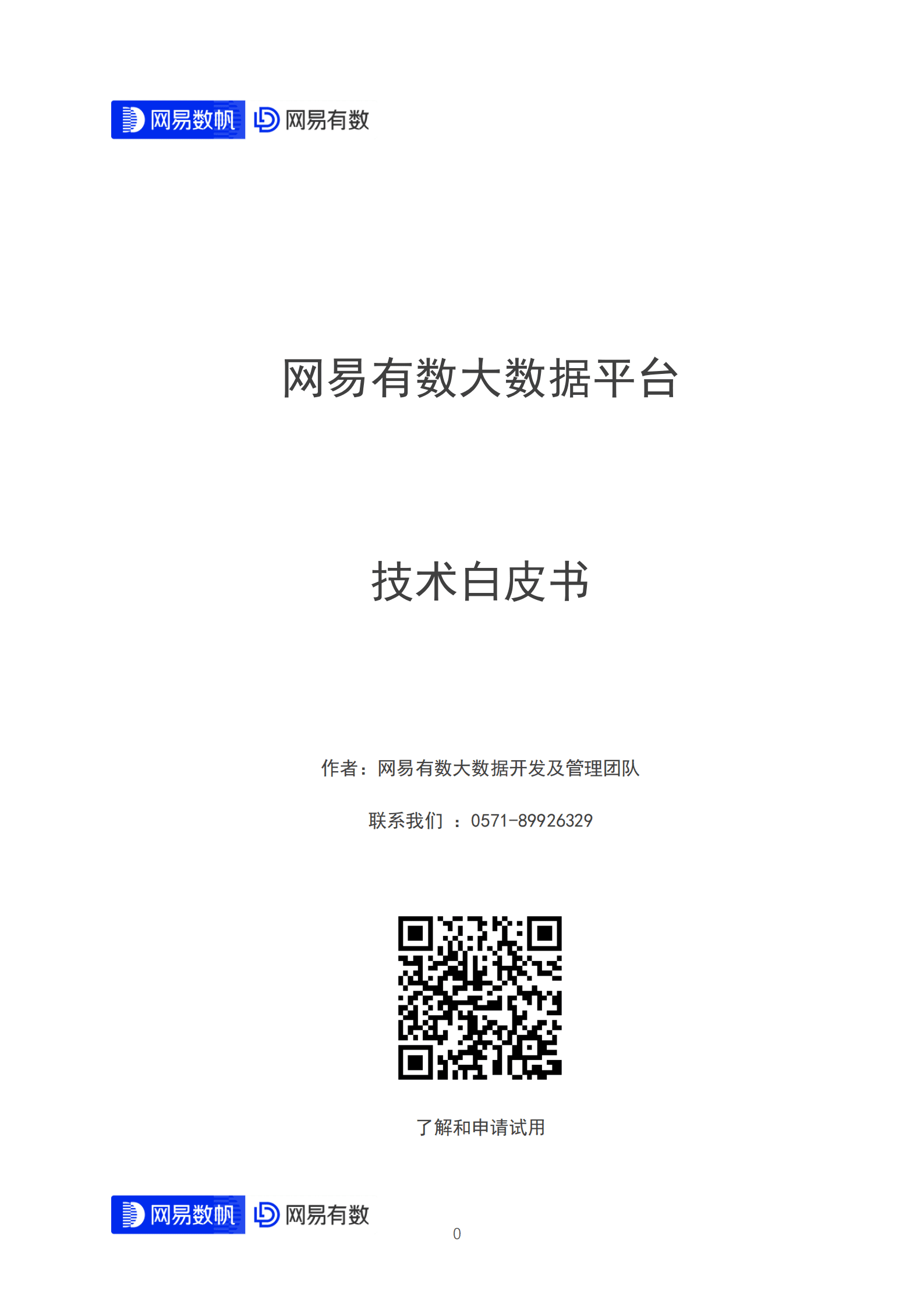 网易数帆 网易有数

网易有数大数据平台

技术白皮书

作者：网易有数大数据开发及管理团队

联系我们 ：0571-89926329

了解和申请试用

网易数帆 网易有数

0